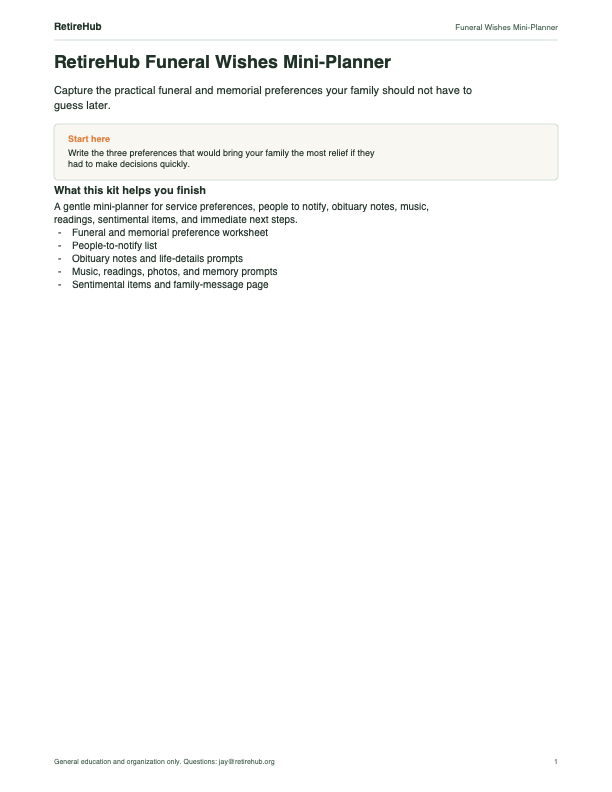 RetireHub

Funeral Wishes Mini-Planner

RetireHub Funeral Wishes Mini-Planner

Capture the practical funeral and memorial preferences your family should not have to guess later.

Start here

Write the three preferences that would bring your family the most relief if they had to make decisions quickly.

What this kit helps you finish

A gentle mini-planner for service preferences, people to notify, obituary notes, music, readings, sentimental items, and immediate next steps.

- Funeral and memorial preference worksheet
- People-to-notify list
- Obituary notes and life-details prompts
- Music, readings, photos, and memory prompts
- Sentimental items and family-message page

General education and organization only. Questions: jay@retirehub.org

1